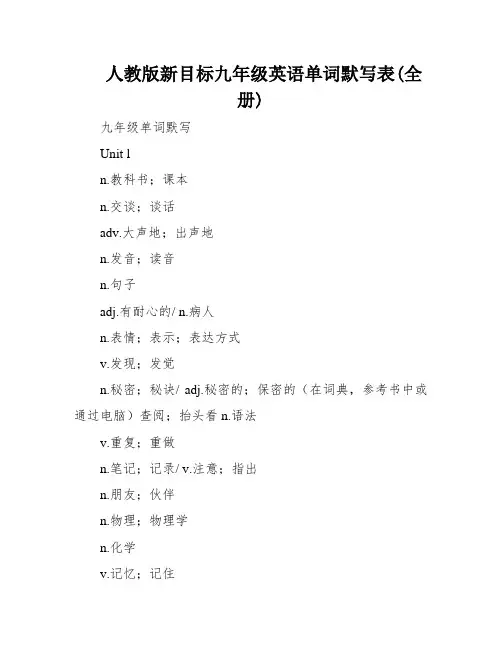 人教版新目标九年级英语单词默写表(全册)

九年级单词默写

Unit 1

n.教科书；课本

n.交谈；谈话

adv.大声地；出声地

n.发音；读音

n.句子

adj.有耐心的/ n.病人

n.表情；表示；表达方式

v.发现；发觉

n.秘密；秘诀/ adj.秘密的；保密的（在词典，参考书中或通过电脑）查阅；抬头看 n.语法

v.重复；重做

n.笔记；记录/ v.注意；指出

n.朋友；伙伴

n.物理；物理学

n.化学

v.记忆；记住